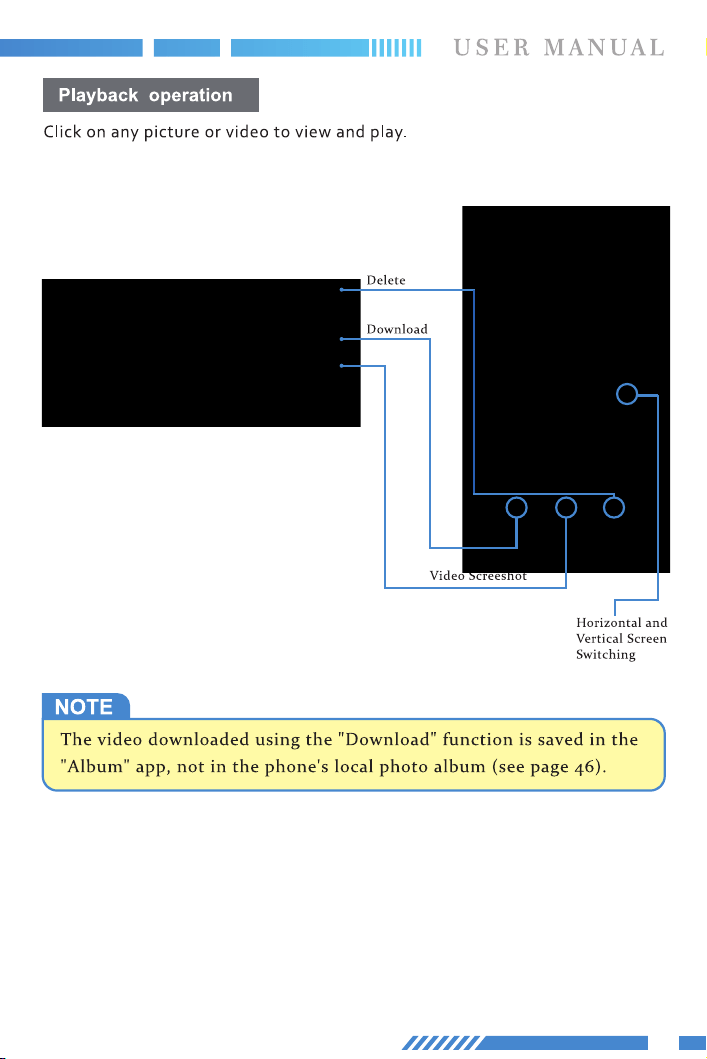 USER MANUAL

Playback operation

Click on any picture or video to view and play.

Delete

Download

Video Screeshot

Horizontal and
Vertical Screen
Switching

NOTE

The video downloaded using the "Download" function is saved in the "Album" app, not in the phone's local photo album (see page 46).